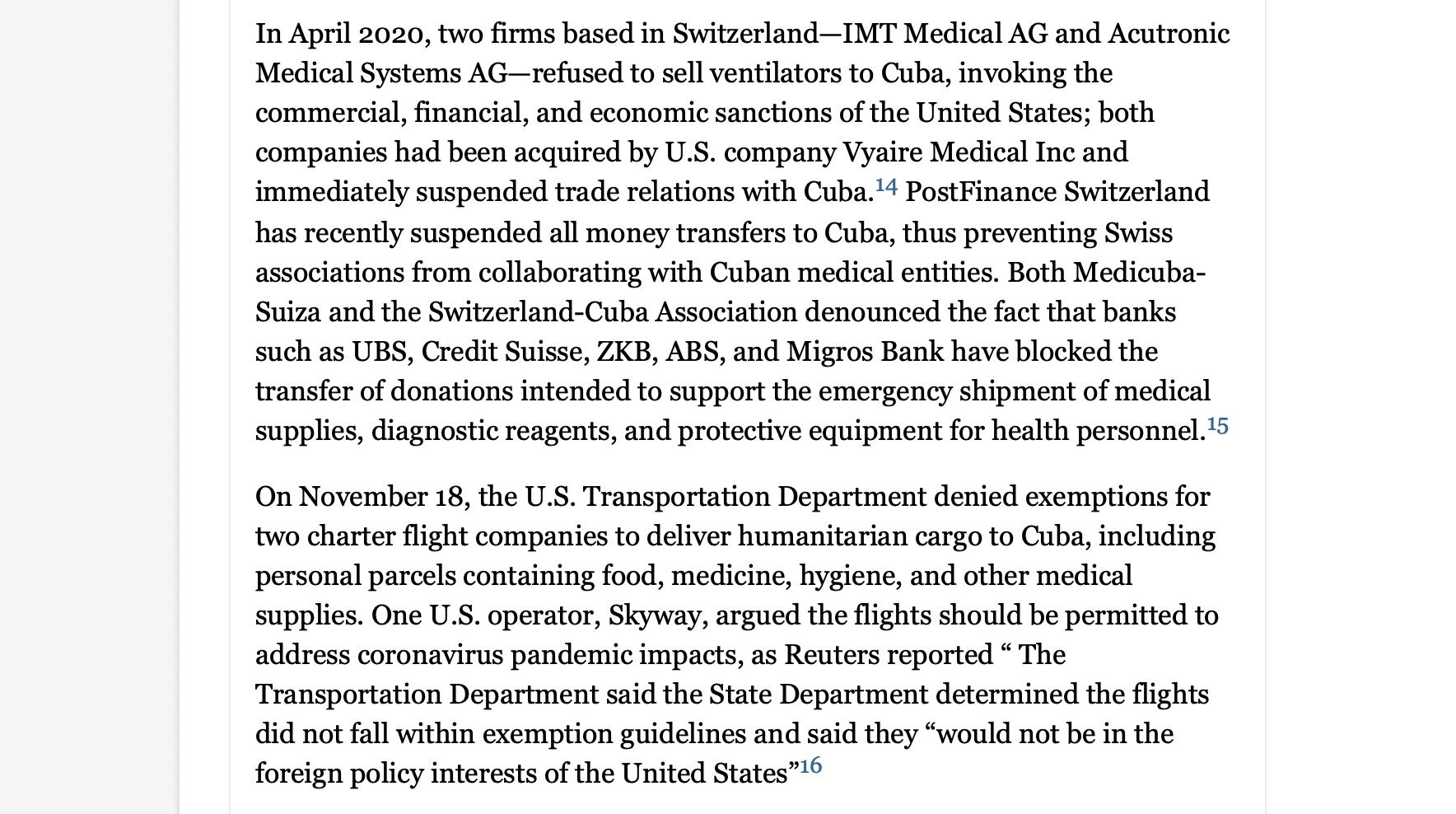 In April 2020, two firms based in Switzerland—IMT Medical AG and Acutronic Medical Systems AG—refused to sell ventilators to Cuba, invoking the commercial, financial, and economic sanctions of the United States; both companies had been acquired by U.S. company Vyaire Medical Inc and immediately suspended trade relations with Cuba.$^{14}$ PostFinance Switzerland has recently suspended all money transfers to Cuba, thus preventing Swiss associations from collaborating with Cuban medical entities. Both Medicuba-Suiza and the Switzerland-Cuba Association denounced the fact that banks such as UBS, Credit Suisse, ZKB, ABS, and Migros Bank have blocked the transfer of donations intended to support the emergency shipment of medical supplies, diagnostic reagents, and protective equipment for health personnel.$^{15}$

On November 18, the U.S. Transportation Department denied exemptions for two charter flight companies to deliver humanitarian cargo to Cuba, including personal parcels containing food, medicine, hygiene, and other medical supplies. One U.S. operator, Skyway, argued the flights should be permitted to address coronavirus pandemic impacts, as Reuters reported “ The Transportation Department said the State Department determined the flights did not fall within exemption guidelines and said they “would not be in the foreign policy interests of the United States”$^{16}$